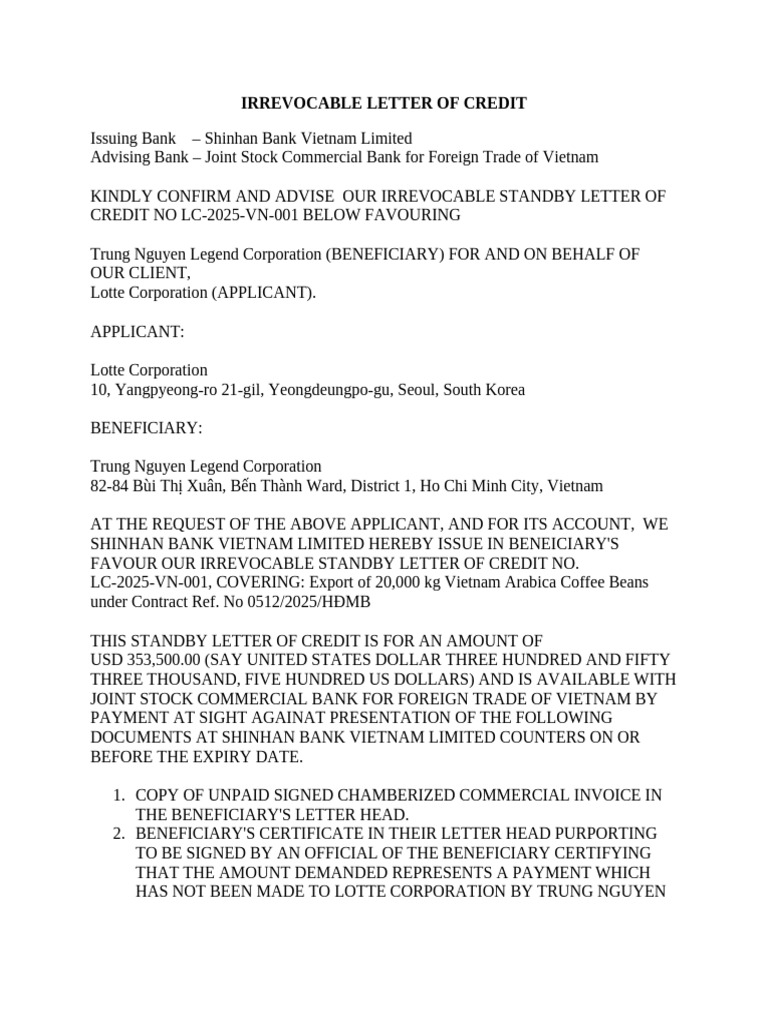 IRREVOCABLE LETTER OF CREDIT

Issuing Bank – Shinhan Bank Vietnam Limited
Advising Bank – Joint Stock Commercial Bank for Foreign Trade of Vietnam

KINDLY CONFIRM AND ADVISE OUR IRREVOCABLE STANDBY LETTER OF CREDIT NO LC-2025-VN-001 BELOW FAVOURING

Trung Nguyen Legend Corporation (BENEFICIARY) FOR AND ON BEHALF OF OUR CLIENT,
Lotte Corporation (APPLICANT).

APPLICANT:

Lotte Corporation
10, Yangpyeong-ro 21-gil, Yeongdeungpo-gu, Seoul, South Korea

BENEFICIARY:

Trung Nguyen Legend Corporation
82-84 Bùi Thị Xuân, Bến Thành Ward, District 1, Ho Chi Minh City, Vietnam

AT THE REQUEST OF THE ABOVE APPLICANT, AND FOR ITS ACCOUNT, WE SHINHAN BANK VIETNAM LIMITED HEREBY ISSUE IN BENEICIARY'S FAVOUR OUR IRREVOCABLE STANDBY LETTER OF CREDIT NO. LC-2025-VN-001, COVERING: Export of 20,000 kg Vietnam Arabica Coffee Beans under Contract Ref. No 0512/2025/HĐMB

THIS STANDBY LETTER OF CREDIT IS FOR AN AMOUNT OF USD 353,500.00 (SAY UNITED STATES DOLLAR THREE HUNDRED AND FIFTY THREE THOUSAND, FIVE HUNDRED US DOLLARS) AND IS AVAILABLE WITH JOINT STOCK COMMERCIAL BANK FOR FOREIGN TRADE OF VIETNAM BY PAYMENT AT SIGHT AGAINAT PRESENTATION OF THE FOLLOWING DOCUMENTS AT SHINHAN BANK VIETNAM LIMITED COUNTERS ON OR BEFORE THE EXPIRY DATE.

1. COPY OF UNPAID SIGNED CHAMBERIZED COMMERCIAL INVOICE IN THE BENEFICIARY'S LETTER HEAD.
2. BENEFICIARY'S CERTIFICATE IN THEIR LETTER HEAD PURPORTING TO BE SIGNED BY AN OFFICIAL OF THE BENEFICIARY CERTIFYING THAT THE AMOUNT DEMANDED REPRESENTS A PAYMENT WHICH HAS NOT BEEN MADE TO LOTTE CORPORATION BY TRUNG NGUYEN